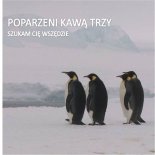 POPARZENI KAWĄ TRZY
SZUKAM CIĘ WSZĘDZIE